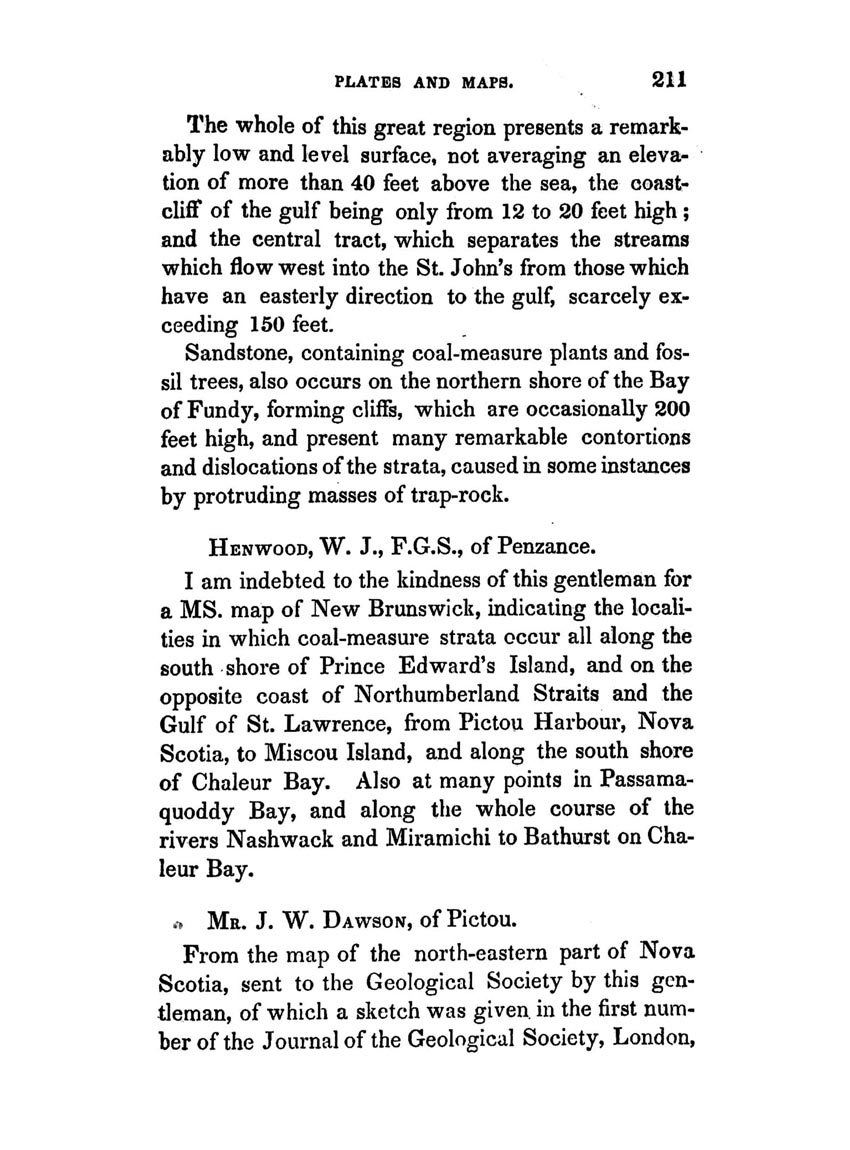 PLATES AND MAPS. 211

The whole of this great region presents a remarkably low and level surface, not averaging an elevation of more than 40 feet above the sea, the coast-cliff of the gulf being only from 12 to 20 feet high; and the central tract, which separates the streams which flow west into the St. John's from those which have an easterly direction to the gulf, scarcely exceeding 150 feet.

Sandstone, containing coal-measure plants and fossil trees, also occurs on the northern shore of the Bay of Fundy, forming cliffs, which are occasionally 200 feet high, and present many remarkable contortions and dislocations of the strata, caused in some instances by protruding masses of trap-rock.

Henwood, W. J., F.G.S., of Penzance.

I am indebted to the kindness of this gentleman for a MS. map of New Brunswick, indicating the localities in which coal-measure strata occur all along the south shore of Prince Edward's Island, and on the opposite coast of Northumberland Straits and the Gulf of St. Lawrence, from Pictou Harbour, Nova Scotia, to Miscou Island, and along the south shore of Chaleur Bay. Also at many points in Passamaquoddy Bay, and along the whole course of the rivers Nashwack and Miramichi to Bathurst on Chaleur Bay.

Mr. J. W. Dawson, of Pictou.

From the map of the north-eastern part of Nova Scotia, sent to the Geological Society by this gentleman, of which a sketch was given in the first number of the Journal of the Geological Society, London,